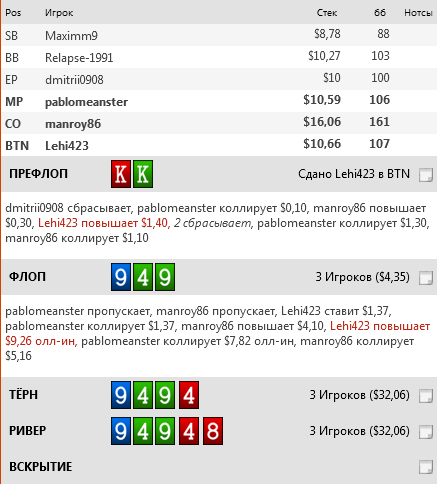 | Pos | Игрок | Стек | бб | Нотсы |
|---|---|---|---|---|
| SB | Maximm9 | $8,78 | 88 | |
| BB | Relapse-1991 | $10,27 | 103 | |
| EP | dmitrii0908 | $10 | 100 | |
| MP | pablomeanster | $10,59 | 106 | |
| CO | manroy86 | $16,06 | 161 | |
| BTN | Lehi423 | $10,66 | 107 | |

ПРЕФЛОП K K Сдано Lehi423 в BTN

dmitrii0908 сбрасывает, pablomeanster коллирует $0,10, manroy86 повышает $0,30, Lehi423 повышает $1,40, 2 сбрасывает, pablomeanster коллирует $1,30, manroy86 коллирует $1,10

ФЛОП 9 4 9 3 Игроков ($4,35)

pablomeanster пропускает, manroy86 пропускает, Lehi423 ставит $1,37, pablomeanster коллирует $1,37, manroy86 повышает $4,10, Lehi423 повышает $9,26 олл-ин, pablomeanster коллирует $7,82 олл-ин, manroy86 коллирует $5,16

ТЁРН 9 4 9 4 3 Игроков ($32,06)

РИВЕР 9 4 9 4 8 3 Игроков ($32,06)

ВСКРЫТИЕ